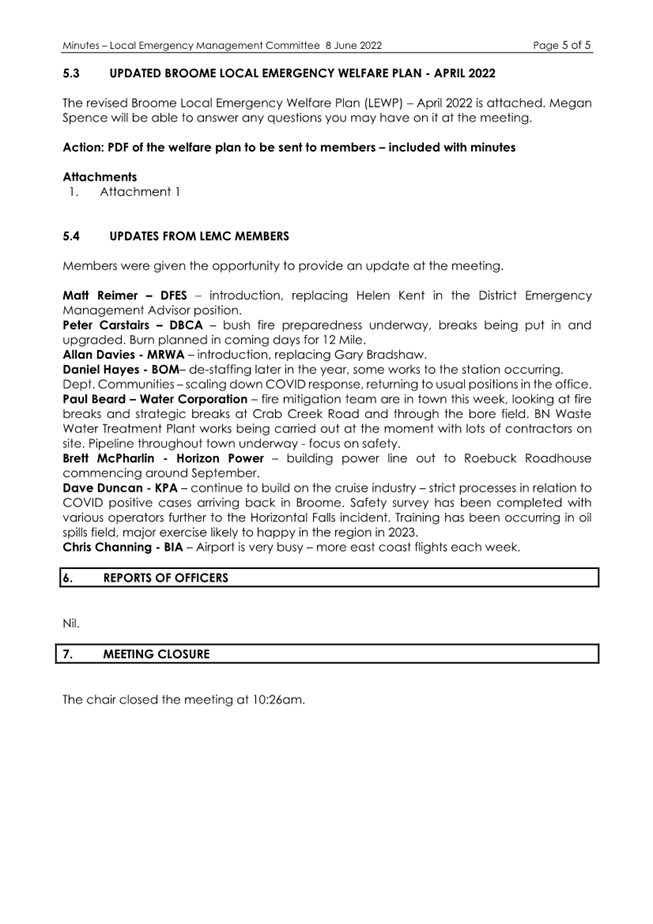 Minutes – Local Emergency Management Committee 8 June 2022 Page 5 of 5

5.3 UPDATED BROOME LOCAL EMERGENCY WELFARE PLAN - APRIL 2022

The revised Broome Local Emergency Welfare Plan (LEWP) – April 2022 is attached. Megan Spence will be able to answer any questions you may have on it at the meeting.

Action: PDF of the welfare plan to be sent to members – included with minutes

Attachments
1. Attachment 1

5.4 UPDATES FROM LEMC MEMBERS

Members were given the opportunity to provide an update at the meeting.

Matt Reimer – DFES – introduction, replacing Helen Kent in the District Emergency Management Advisor position.
Peter Carstairs – DBCA – bush fire preparedness underway, breaks being put in and upgraded. Burn planned in coming days for 12 Mile.
Allan Davies - MRWA – introduction, replacing Gary Bradshaw.
Daniel Hayes - BOM– de-staffing later in the year, some works to the station occurring.
Dept. Communities – scaling down COVID response, returning to usual positions in the office.
Paul Beard – Water Corporation – fire mitigation team are in town this week, looking at fire breaks and strategic breaks at Crab Creek Road and through the bore field. BN Waste Water Treatment Plant works being carried out at the moment with lots of contractors on site. Pipeline throughout town underway - focus on safety.
Brett McPharlin - Horizon Power – building power line out to Roebuck Roadhouse commencing around September.
Dave Duncan - KPA – continue to build on the cruise industry – strict processes in relation to COVID positive cases arriving back in Broome. Safety survey has been completed with various operators further to the Horizontal Falls incident. Training has been occurring in oil spills field, major exercise likely to happy in the region in 2023.
Chris Channing - BIA – Airport is very busy – more east coast flights each week.

6. REPORTS OF OFFICERS

Nil.

7. MEETING CLOSURE

The chair closed the meeting at 10:26am.